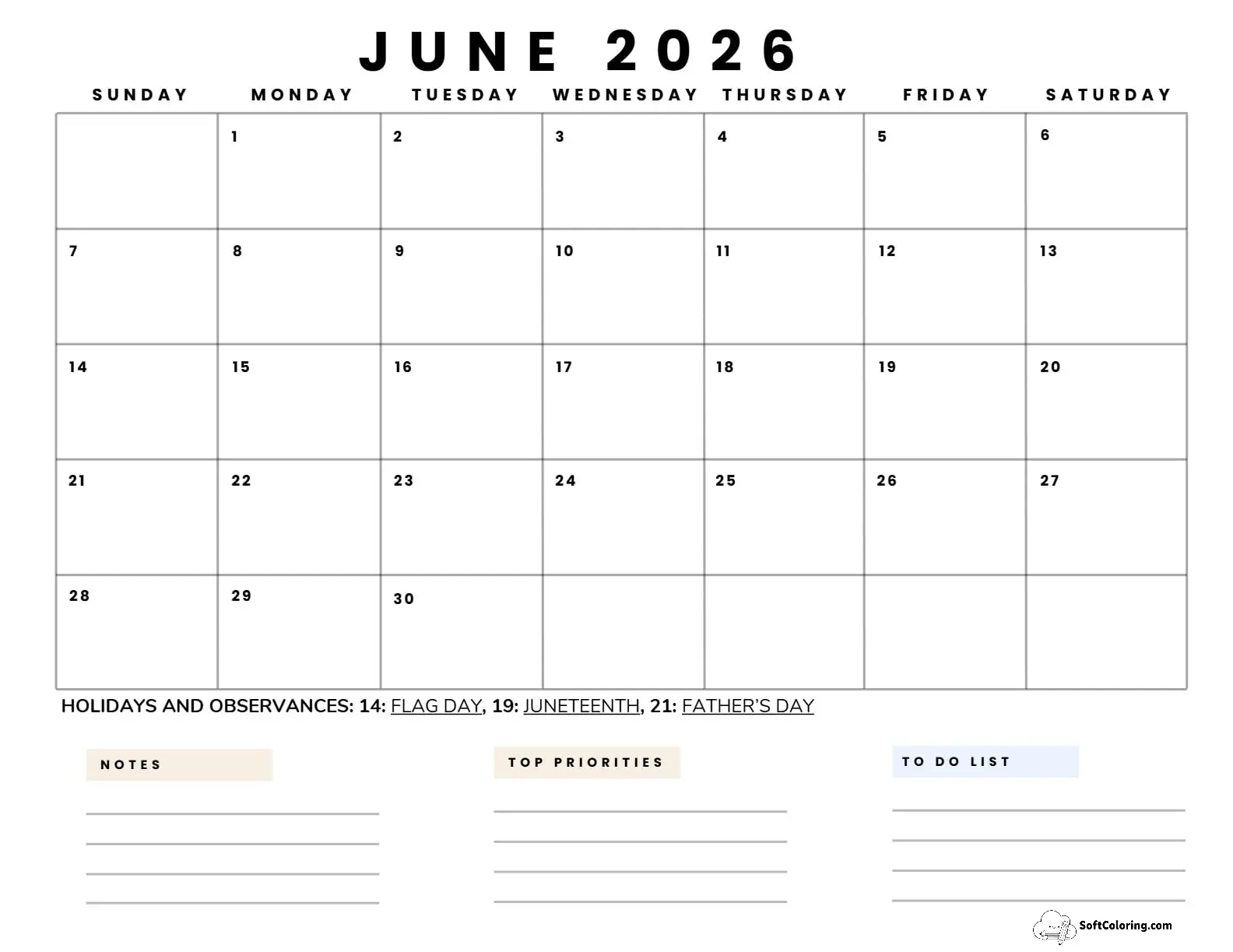 JUNE 2026

| SUNDAY | MONDAY | TUESDAY | WEDNESDAY | THURSDAY | FRIDAY | SATURDAY |
|---|---|---|---|---|---|---|
| | 1 | 2 | 3 | 4 | 5 | 6 |
| 7 | 8 | 9 | 10 | 11 | 12 | 13 |
| 14 | 15 | 16 | 17 | 18 | 19 | 20 |
| 21 | 22 | 23 | 24 | 25 | 26 | 27 |
| 28 | 29 | 30 | | | | |

HOLIDAYS AND OBSERVANCES: 14: FLAG DAY, 19: JUNETEENTH, 21: FATHER'S DAY

NOTES

TOP PRIORITIES

TO DO LIST

SoftColoring.com